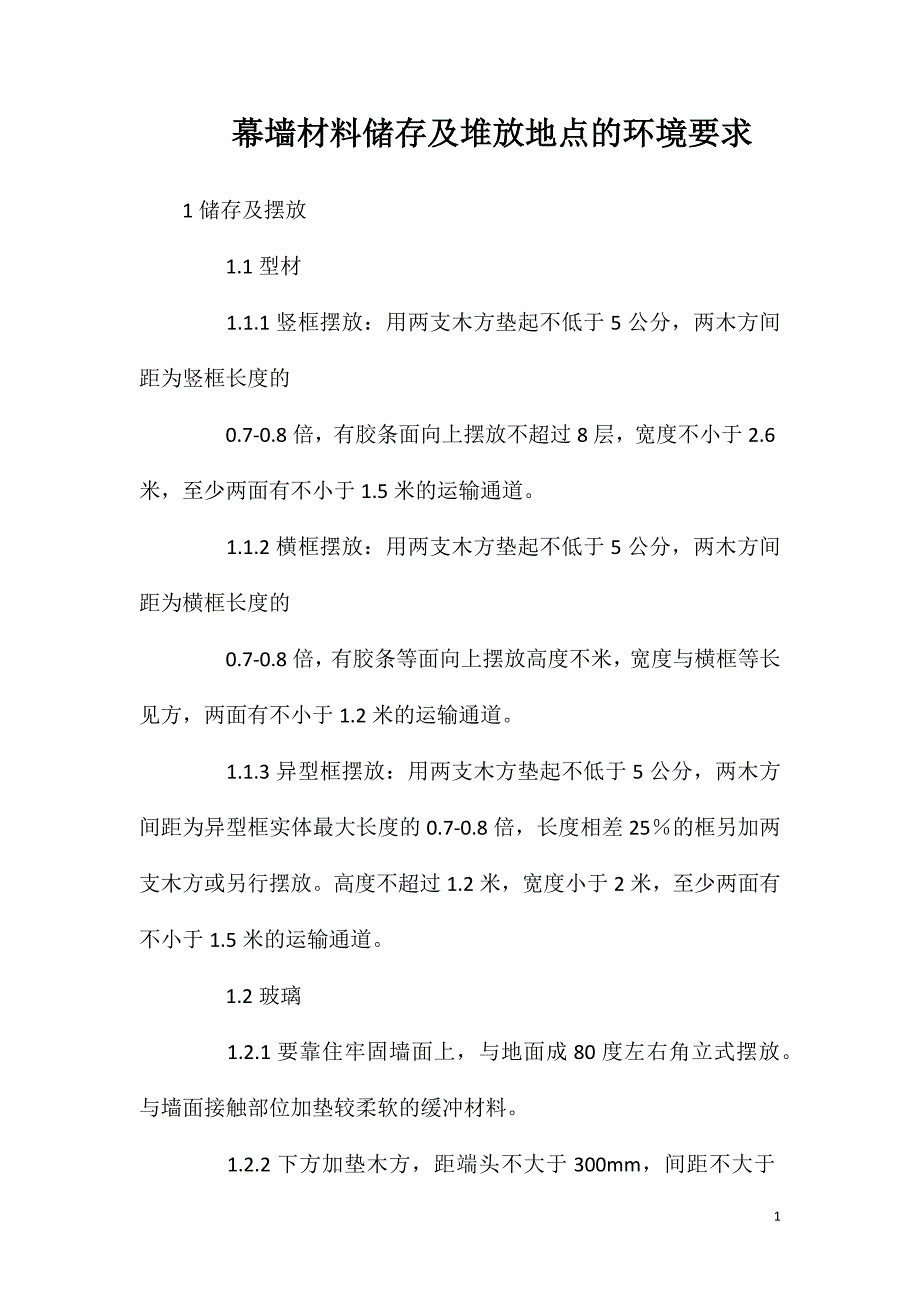 幕墙材料储存及堆放地点的环境要求

1 储存及摆放

1.1 型材

1.1.1 竖框摆放：用两支木方垫起不低于 5 公分，两木方间距为竖框长度的

0.7-0.8 倍，有胶条面向上摆放不超过 8 层，宽度不小于 2.6 米，至少两面有不小于 1.5 米的运输通道。

1.1.2 横框摆放：用两支木方垫起不低于 5 公分，两木方间距为横框长度的

0.7-0.8 倍，有胶条等面向上摆放高度不米，宽度与横框等长见方，两面有不小于 1.2 米的运输通道。

1.1.3 异型框摆放：用两支木方垫起不低于 5 公分，两木方间距为异型框实体最大长度的 0.7-0.8 倍，长度相差 25％的框另加两支木方或另行摆放。高度不超过 1.2 米，宽度小于 2 米，至少两面有不小于 1.5 米的运输通道。

1.2 玻璃

1.2.1 要靠住牢固墙面上，与地面成 80 度左右角立式摆放。与墙面接触部位加垫较柔软的缓冲材料。

1.2.2 下方加垫木方，距端头不大于 300mm，间距不大于

1